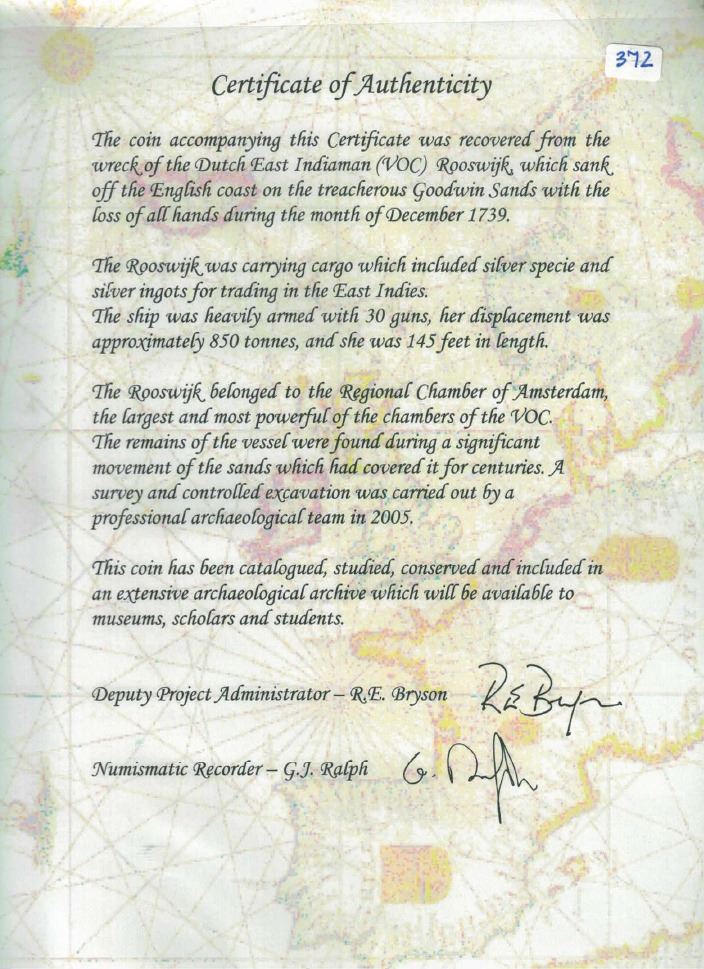 372

Certificate of Authenticity

The coin accompanying this Certificate was recovered from the wreck of the Dutch East Indiaman (VOC) Rooswijk, which sank off the English coast on the treacherous Goodwin Sands with the loss of all hands during the month of December 1739.

The Rooswijk was carrying cargo which included silver specie and silver ingots for trading in the East Indies.
The ship was heavily armed with 30 guns, her displacement was approximately 850 tonnes, and she was 145 feet in length.

The Rooswijk belonged to the Regional Chamber of Amsterdam, the largest and most powerful of the chambers of the VOC.
The remains of the vessel were found during a significant movement of the sands which had covered it for centuries. A survey and controlled excavation was carried out by a professional archaeological team in 2005.

This coin has been catalogued, studied, conserved and included in an extensive archaeological archive which will be available to museums, scholars and students.

Deputy Project Administrator – R.E. Bryson R.E. Bryson

Numismatic Recorder – G.J. Ralph G. Ralph